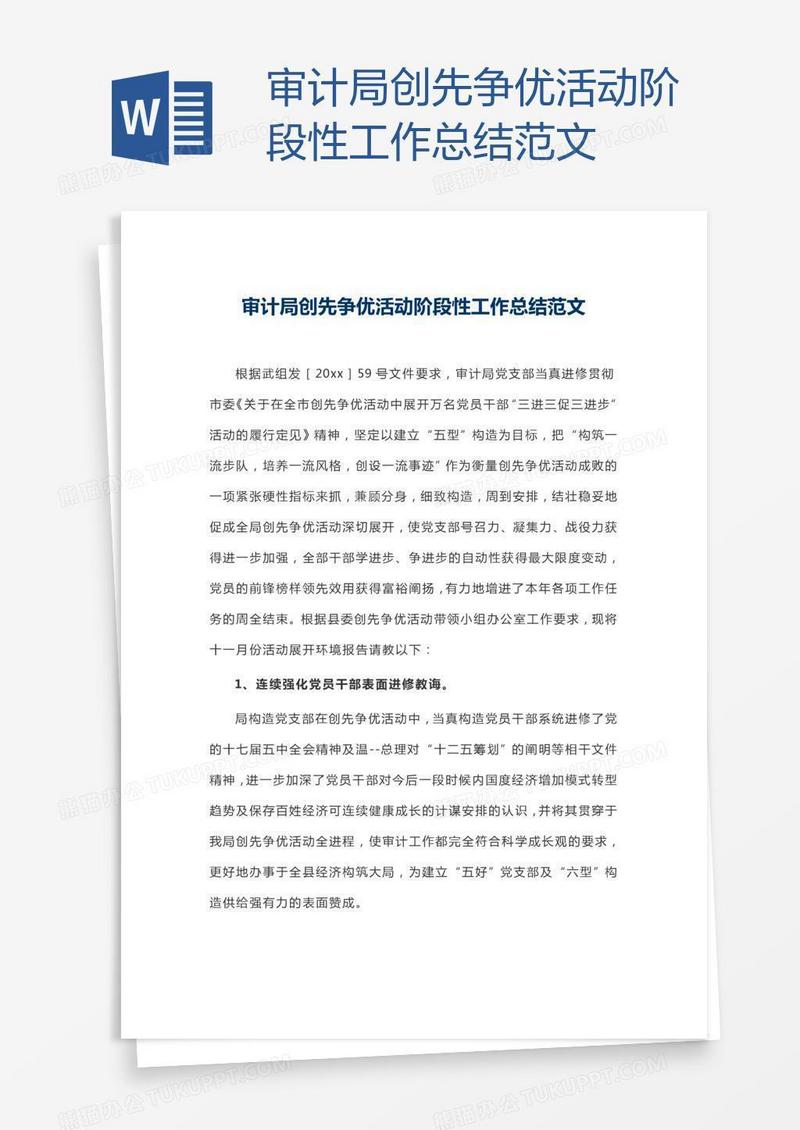 W

审计局创先争优活动阶段性工作总结范文

审计局创先争优活动阶段性工作总结范文

根据武组发［20xx］59号文件要求，审计局党支部当真进修贯彻市委《关于在全市创先争优活动中展开万名党员干部“三进三促三进步”活动的履行定见》精神，坚定以建立“五型”构造为目标，把“构筑一流步队，培养一流风格，创设一流事迹”作为衡量创先争优活动成败的一项紧张硬性指标来抓，兼顾分身，细致构造，周到安排，结壮稳妥地促成全局创先争优活动深切展开，使党支部号召力、凝集力、战役力获得进一步加强，全部干部学进步、争进步的自动性获得最大限度变动，党员的前锋榜样领先效用获得富裕阐扬，有力地增进了本年各项工作任务的周全结束。根据县委创先争优活动带领小组办公室工作要求，现将十一月份活动展开环境报告请教以下：

1、连续强化党员干部表面进修教诲。

局构造党支部在创先争优活动中，当真构造党员干部系统进修了党的十七届五中全会精神及温--总理对“十二五筹划”的阐明等相干文件精神，进一步加深了党员干部对今后一段时候内国度经济增加模式转型趋势及保存百姓经济可连续健康成长的计谋安排的认识，并将其贯穿于我局创先争优活动全进程，使审计工作都完全符合科学成长观的要求，更好地办事于全县经济构筑大局，为建立“五好”党支部及“六型”构造供给强有力的表面赞成。

熊猫办公 TUKUPPT.COM